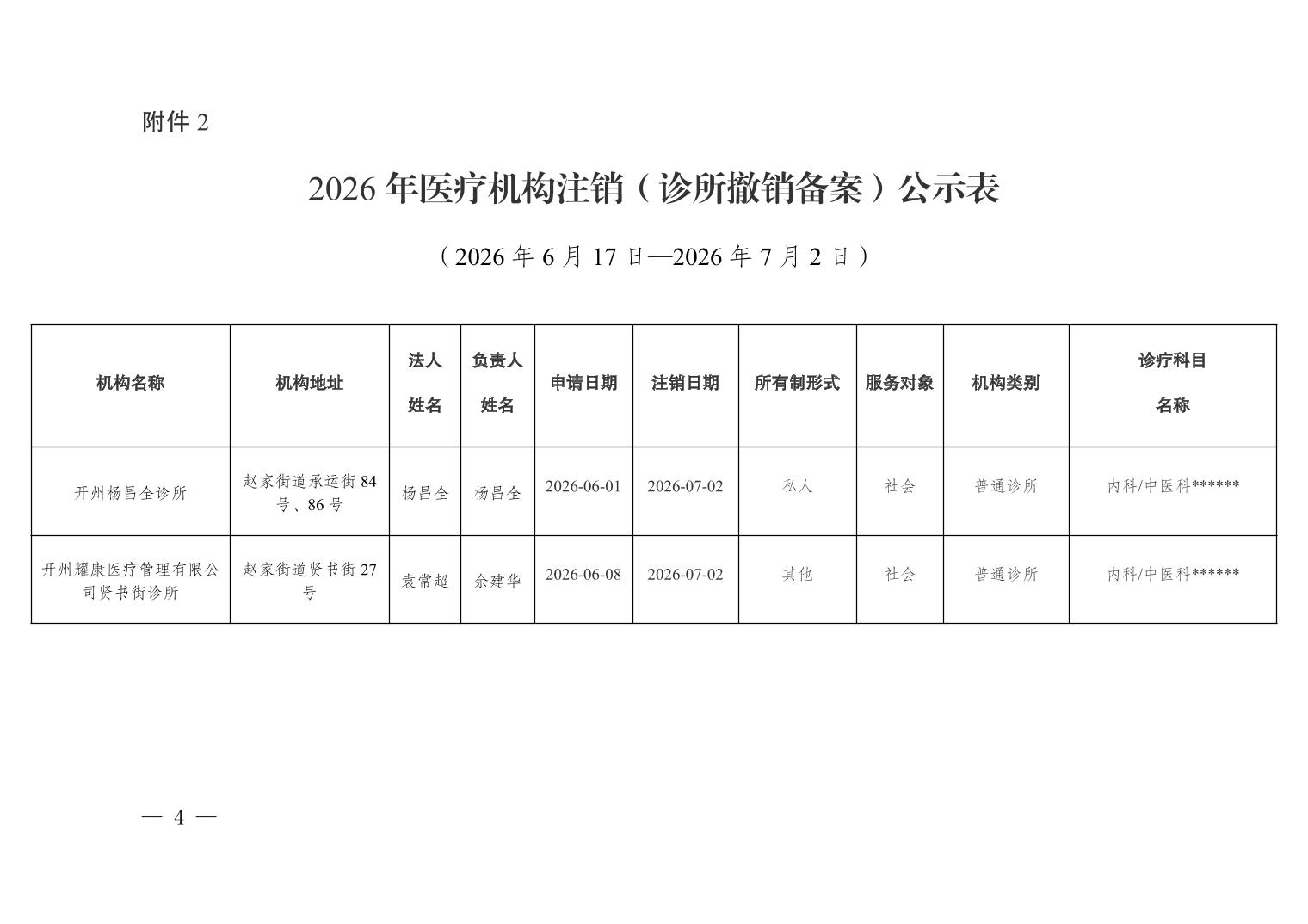 附件 2

2026 年医疗机构注销（诊所撤销备案）公示表

（2026 年 6 月 17 日—2026 年 7 月 2 日）

| 机构名称 | 机构地址 | 法人姓名 | 负责人姓名 | 申请日期 | 注销日期 | 所有制形式 | 服务对象 | 机构类别 | 诊疗科目名称 |
|---|---|---|---|---|---|---|---|---|---|
| 开州杨昌全诊所 | 赵家街道承运街 84 号、86 号 | 杨昌全 | 杨昌全 | 2026-06-01 | 2026-07-02 | 私人 | 社会 | 普通诊所 | 内科/中医科****** |
| 开州耀康医疗管理有限公司贤书街诊所 | 赵家街道贤书街 27 号 | 袁常超 | 余建华 | 2026-06-08 | 2026-07-02 | 其他 | 社会 | 普通诊所 | 内科/中医科****** |

— 4 —